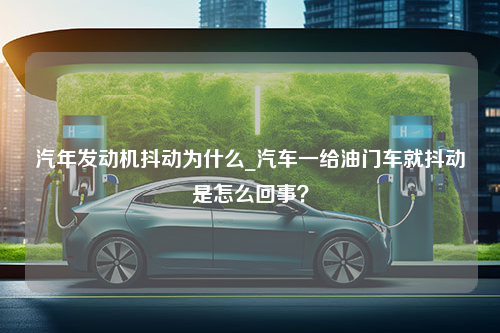 汽年发动机抖动为什么_汽车一给油门车就抖动是怎么回事?

H

H